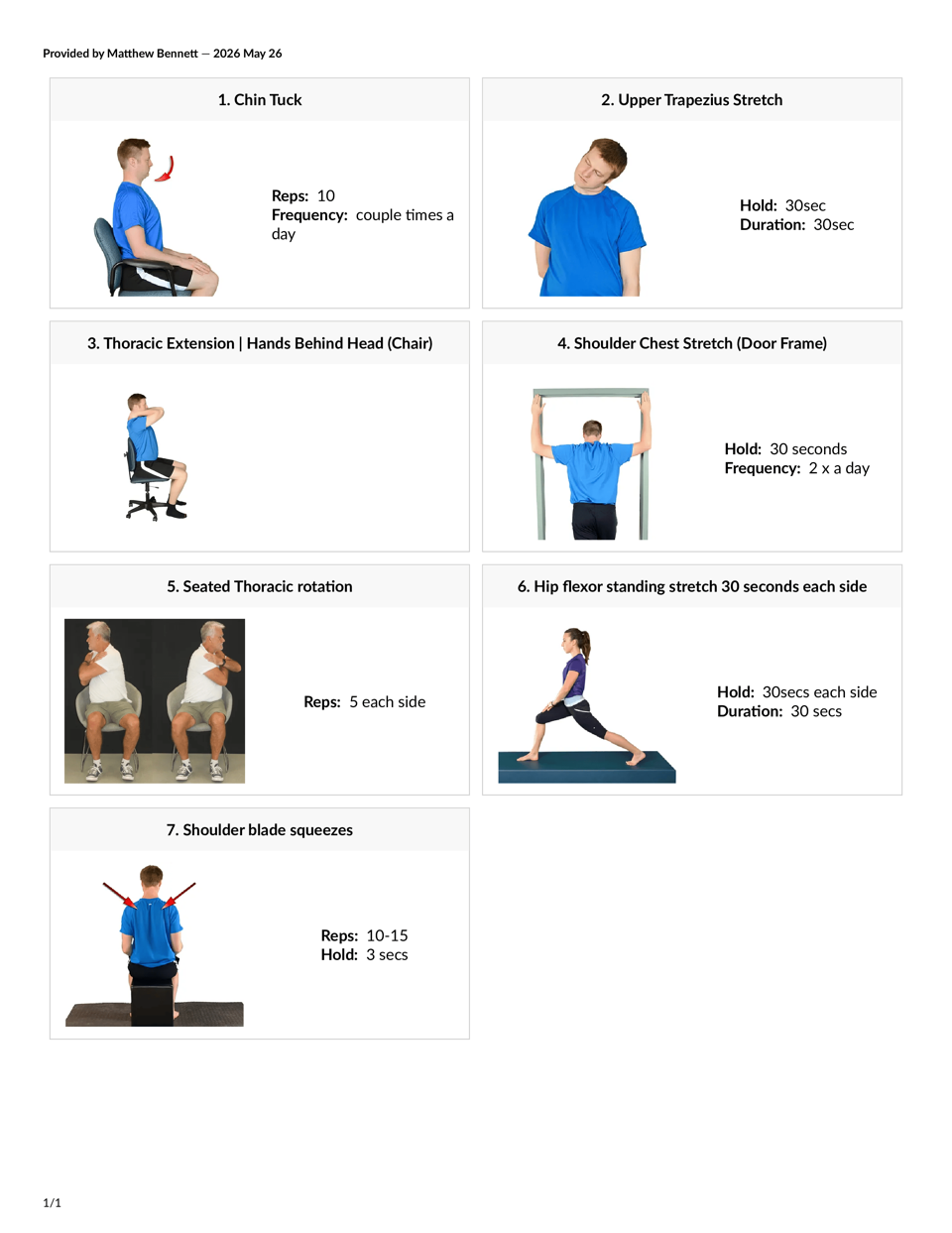 Provided by Matthew Bennett — 2026 May 26

1. Chin Tuck

Reps: 10
Frequency: couple times a day

2. Upper Trapezius Stretch

Hold: 30sec
Duration: 30sec

3. Thoracic Extension | Hands Behind Head (Chair)

4. Shoulder Chest Stretch (Door Frame)

Hold: 30 seconds
Frequency: 2 x a day

5. Seated Thoracic rotation

Reps: 5 each side

6. Hip flexor standing stretch 30 seconds each side

Hold: 30secs each side
Duration: 30 secs

7. Shoulder blade squeezes

Reps: 10-15
Hold: 3 secs

1/1